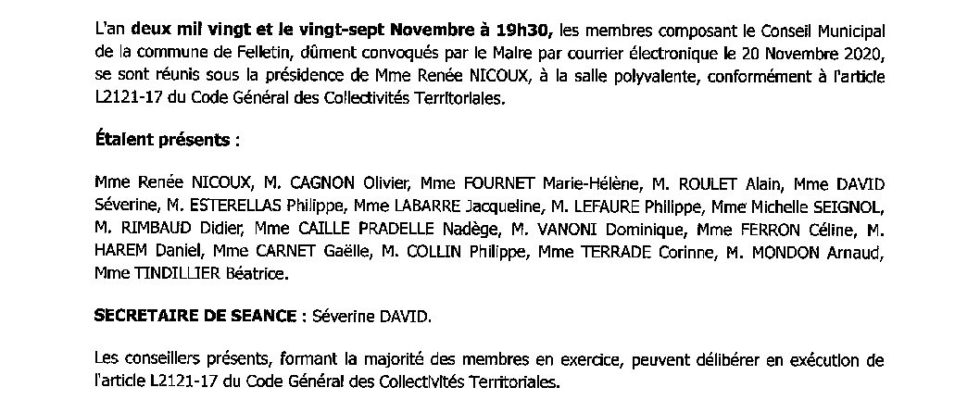 L'an deux mil vingt et le vingt-sept Novembre à 19h30, les membres composant le Conseil Municipal de la commune de Felletin, dûment convoqués par le Maire par courrier électronique le 20 Novembre 2020, se sont réunis sous la présidence de Mme Renée NICOUX, à la salle polyvalente, conformément à l'article L2121-17 du Code Général des Collectivités Territoriales.

Étaient présents :

Mme Renée NICOUX, M. CAGNON Olivier, Mme FOURNET Marie-Hélène, M. ROULET Alain, Mme DAVID Séverine, M. ESTERELLAS Philippe, Mme LABARRE Jacqueline, M. LEFAURE Philippe, Mme Michelle SEIGNOL, M. RIMBAUD Didier, Mme CAILLE PRADELLE Nadège, M. VANONI Dominique, Mme FERRON Céline, M. HAREM Daniel, Mme CARNET Gaëlle, M. COLLIN Philippe, Mme TERRADE Corinne, M. MONDON Arnaud, Mme TINDILLIER Béatrice.

SECRETAIRE DE SEANCE : Séverine DAVID.

Les conseillers présents, formant la majorité des membres en exercice, peuvent délibérer en exécution de l'article L2121-17 du Code Général des Collectivités Territoriales.